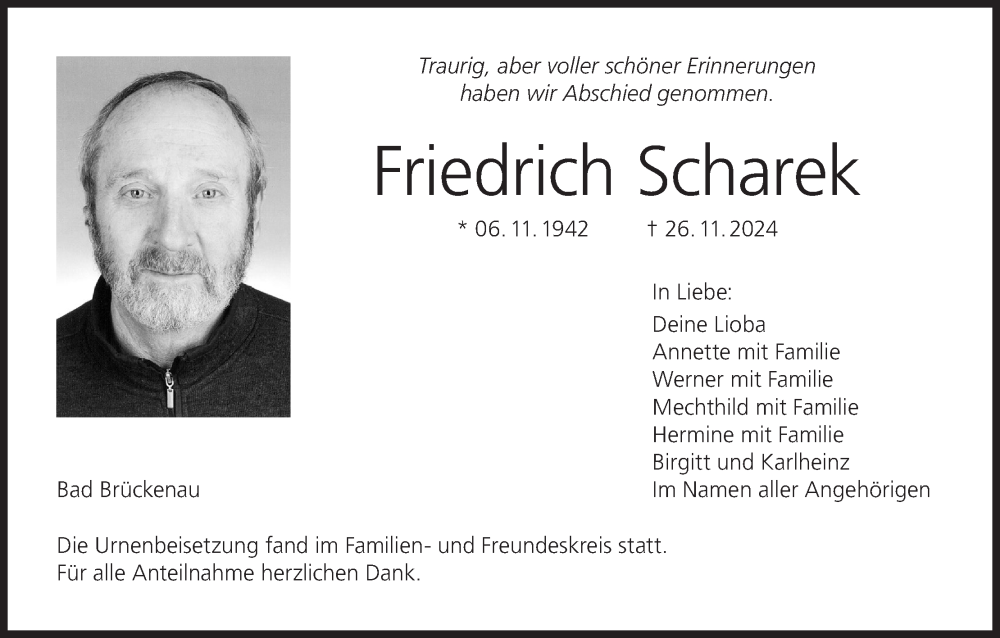 Traurig, aber voller schöner Erinnerungen haben wir Abschied genommen.

Friedrich Scharek

* 06. 11. 1942 † 26. 11. 2024

In Liebe:
Deine Lioba
Annette mit Familie
Werner mit Familie
Mechthild mit Familie
Hermine mit Familie
Birgitt und Karlheinz
Im Namen aller Angehörigen

Bad Brückenau

Die Urnenbeisetzung fand im Familien- und Freundeskreis statt.
Für alle Anteilnahme herzlichen Dank.